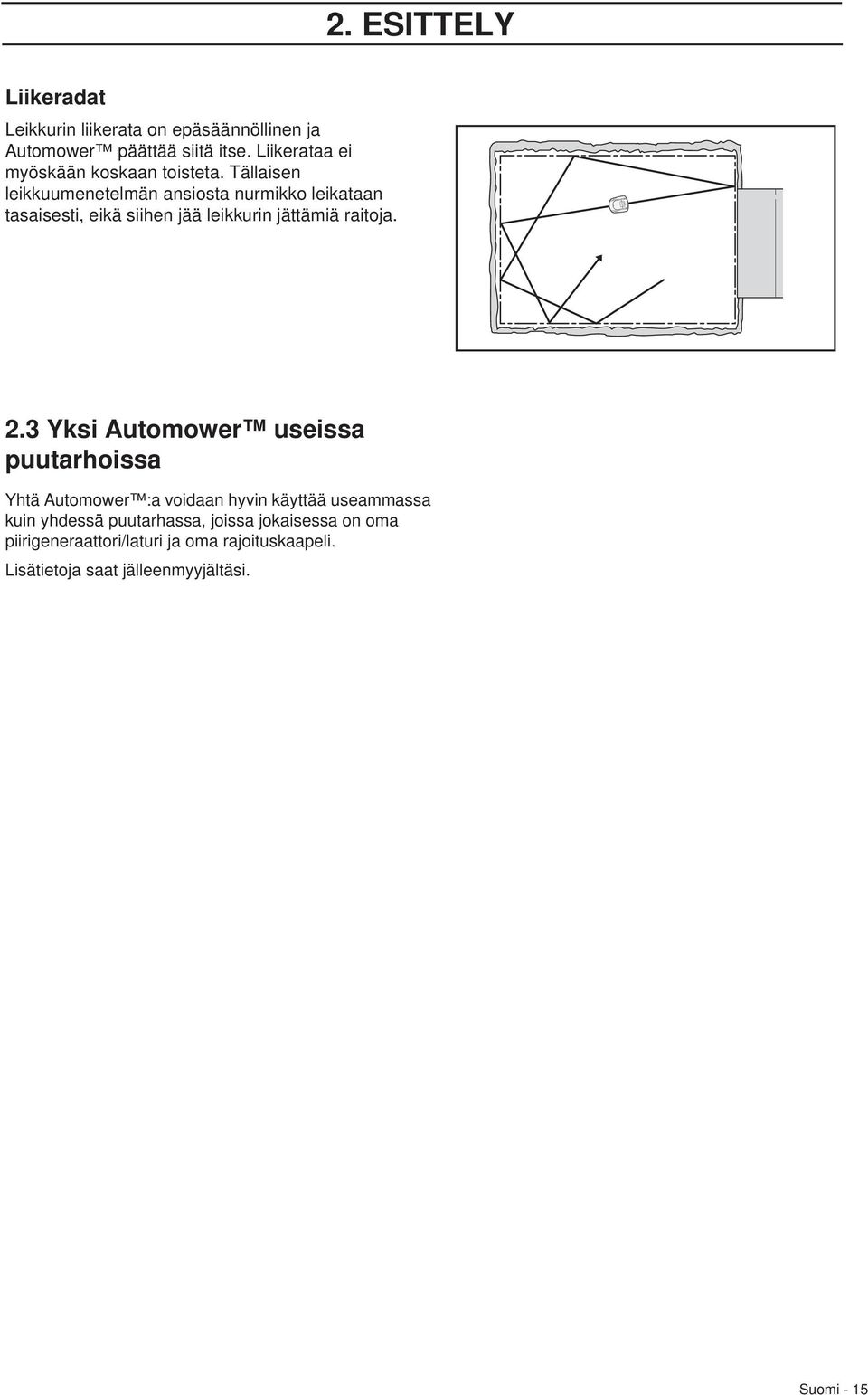 2. ESITTELY

Liikeradat

Leikkurin liikerata on epäsäännöllinen ja Automower™ päättää siitä itse. Liikerataa ei myöskään koskaan toisteta. Tällaisen leikkuumenetelmän ansiosta nurmikko leikataan tasaisesti, eikä siihen jää leikkurin jättämiä raitoja.

2.3 Yksi Automower™ useissa puutarhoissa

Yhtä Automower™:a voidaan hyvin käyttää useammassa kuin yhdessä puutarhassa, joissa jokaisessa on oma piirigeneraattori/laturi ja oma rajoituskaapeli.

Lisätietoja saat jälleenmyyjältäsi.

Suomi - 15